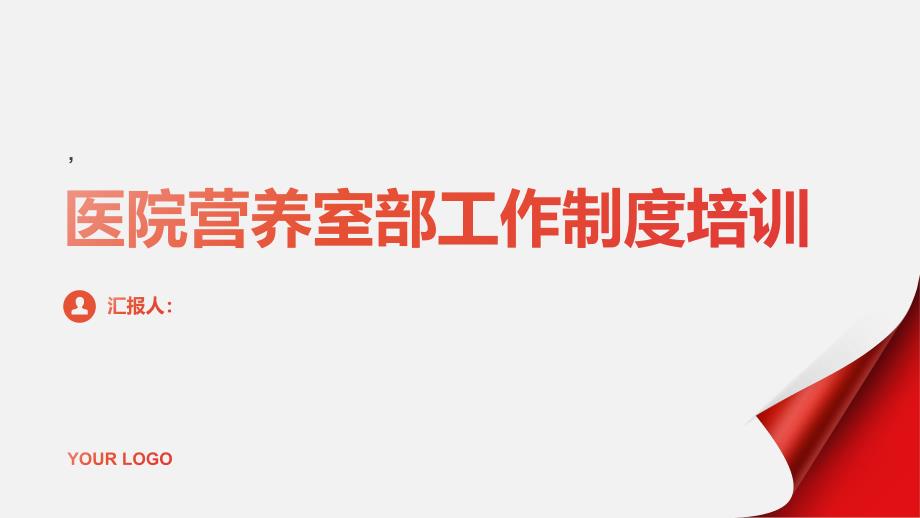 ,

医院营养室部工作制度培训

汇报人：

YOUR LOGO